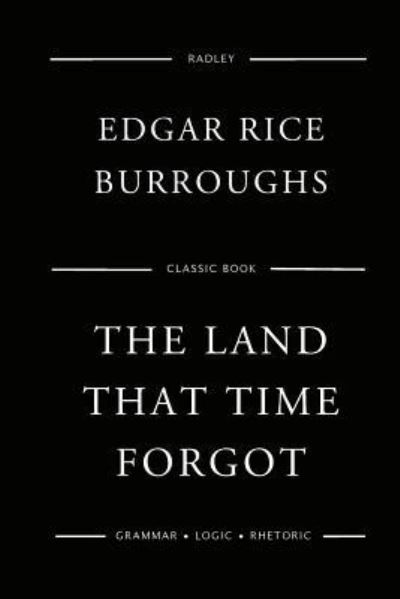 RADLEY

EDGAR RICE BURROUGHS

CLASSIC BOOK

THE LAND THAT TIME FORGOT

GRAMMAR • LOGIC • RHETORIC